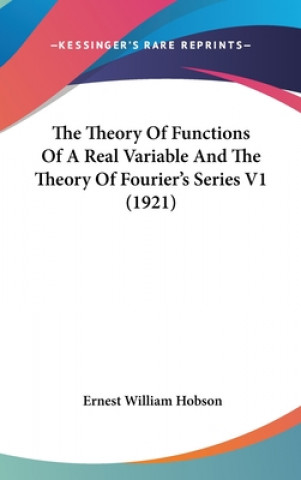 —KESSINGER'S RARE REPRINTS—

The Theory Of Functions Of A Real Variable And The Theory Of Fourier's Series V1 (1921)

Ernest William Hobson